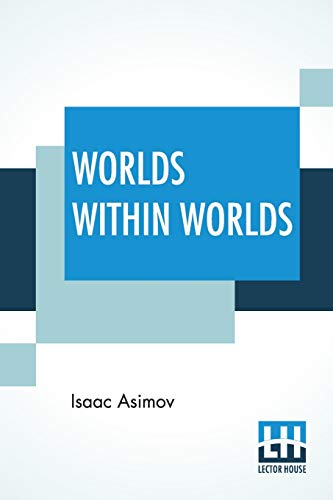 WORLDS WITHIN WORLDS

Isaac Asimov

LH
LECTOR HOUSE